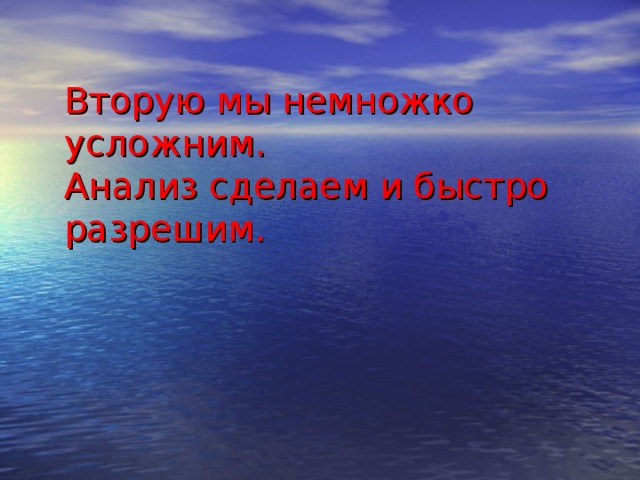 Вторую мы немножко усложним.
Анализ сделаем и быстро разрешим.